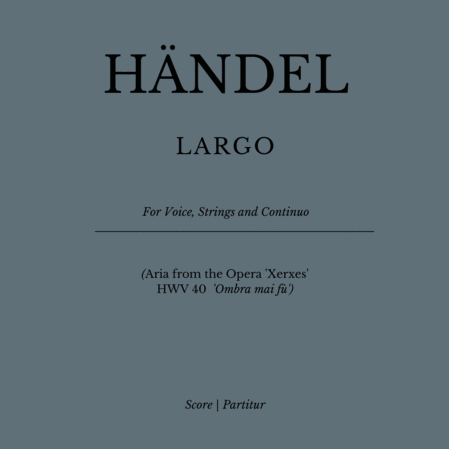 HÄNDEL

LARGO

For Voice, Strings and Continuo

(Aria from the Opera 'Xerxes'
HWV 40 'Ombra mai fù')

Score | Partitur